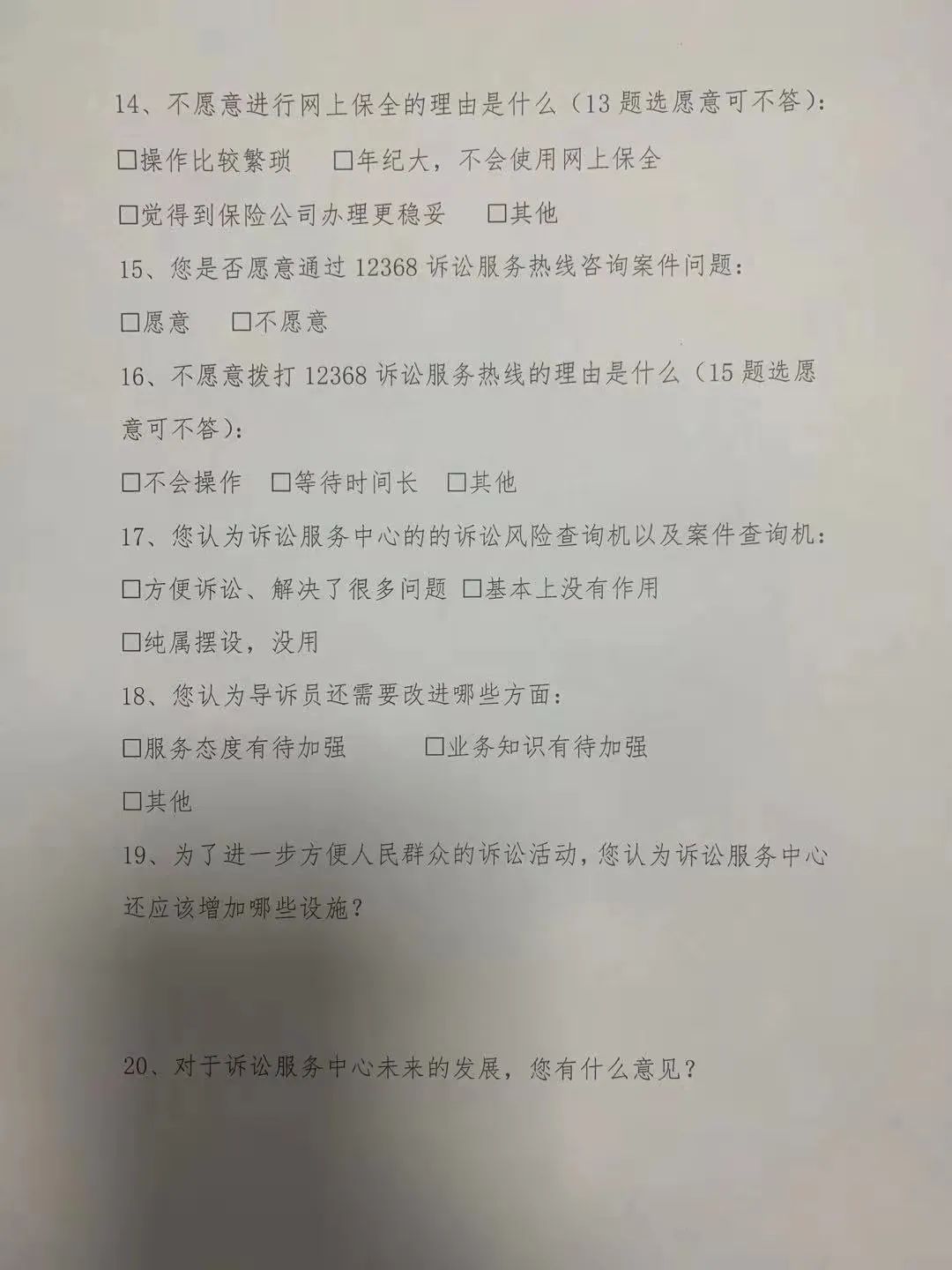 14、不愿意进行网上保全的理由是什么（13 题选愿意可不答）：

□操作比较繁琐　□年纪大，不会使用网上保全

□觉得到保险公司办理更稳妥　□其他

15、您是否愿意通过 12368 诉讼服务热线咨询案件问题：

□愿意　□不愿意

16、不愿意拨打 12368 诉讼服务热线的理由是什么（15 题选愿意可不答）：

□不会操作　□等待时间长　□其他

17、您认为诉讼服务中心的的诉讼风险查询机以及案件查询机：

□方便诉讼、解决了很多问题 □基本上没有作用

□纯属摆设，没用

18、您认为导诉员还需要改进哪些方面：

□服务态度有待加强　□业务知识有待加强

□其他

19、为了进一步方便人民群众的诉讼活动，您认为诉讼服务中心还应该增加哪些设施？

20、对于诉讼服务中心未来的发展，您有什么意见？